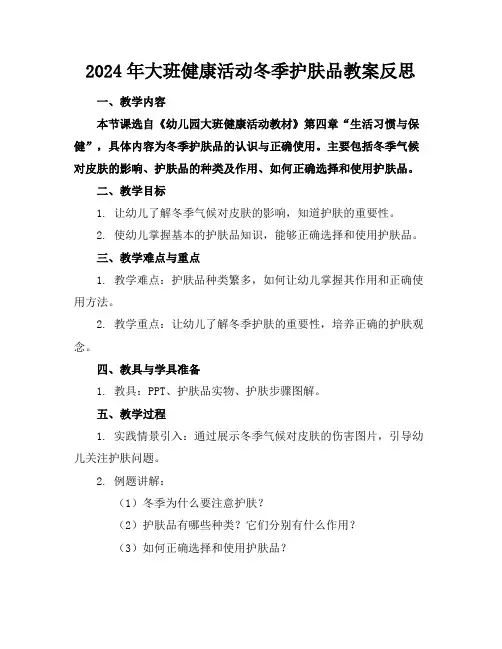 2024年大班健康活动冬季护肤品教案反思

一、教学内容

本节课选自《幼儿园大班健康活动教材》第四章“生活习惯与保健”，具体内容为冬季护肤品的认识与正确使用。主要包括冬季气候对皮肤的影响、护肤品的种类及作用、如何正确选择和使用护肤品。

二、教学目标

1. 让幼儿了解冬季气候对皮肤的影响，知道护肤的重要性。

2. 使幼儿掌握基本的护肤品知识，能够正确选择和使用护肤品。

三、教学难点与重点

1. 教学难点：护肤品种类繁多，如何让幼儿掌握其作用和正确使用方法。

2. 教学重点：让幼儿了解冬季护肤的重要性，培养正确的护肤观念。

四、教具与学具准备

1. 教具：PPT、护肤品实物、护肤步骤图解。

五、教学过程

1. 实践情景引入：通过展示冬季气候对皮肤的伤害图片，引导幼儿关注护肤问题。

2. 例题讲解：

（1）冬季为什么要注意护肤？

（2）护肤品有哪些种类？它们分别有什么作用？

（3）如何正确选择和使用护肤品？